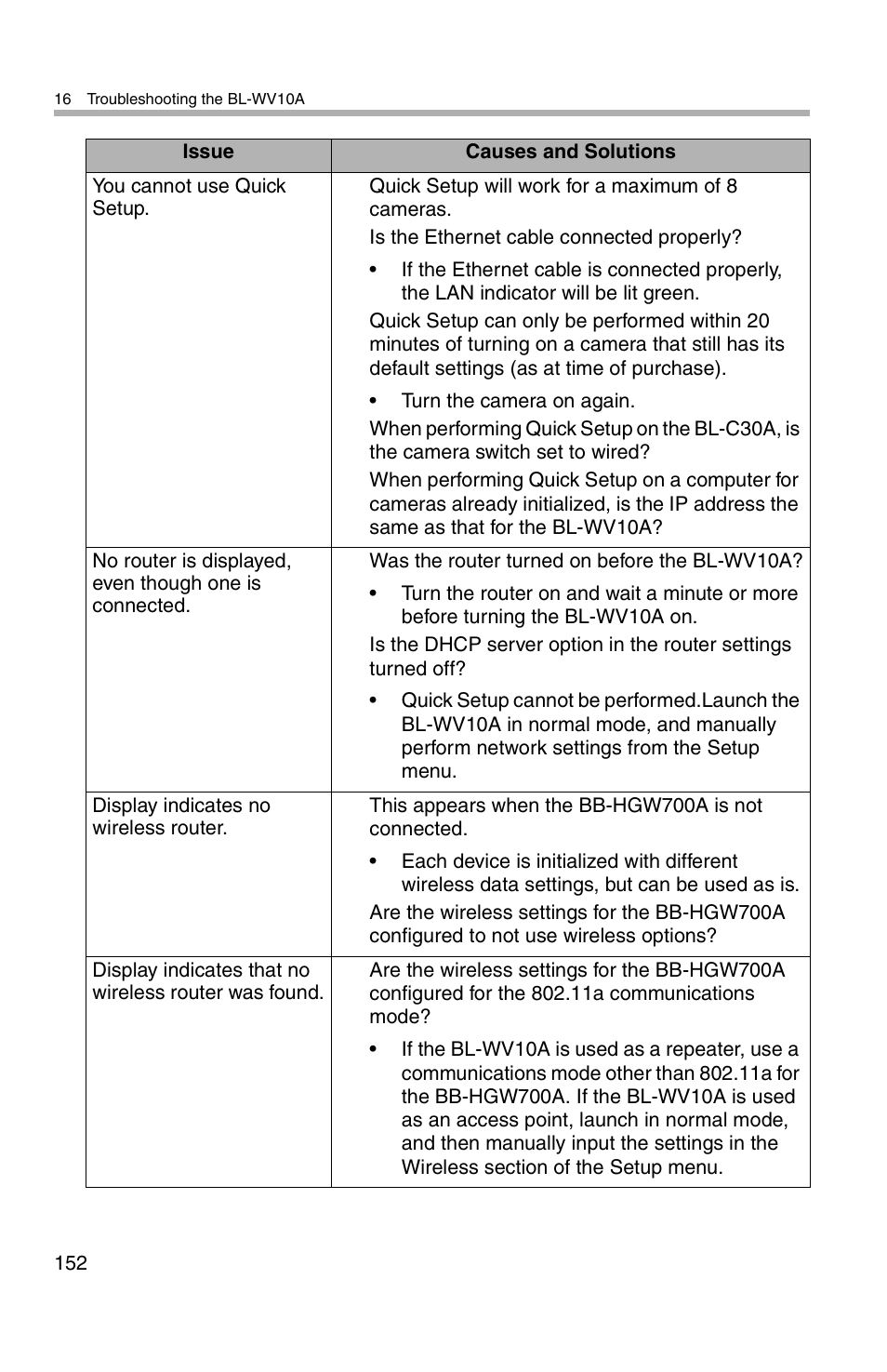 16 Troubleshooting the BL-WV10A

| Issue | Causes and Solutions |
|---|---|
| You cannot use Quick Setup. | Quick Setup will work for a maximum of 8 cameras.<br>Is the Ethernet cable connected properly?<br>• If the Ethernet cable is connected properly, the LAN indicator will be lit green.<br>Quick Setup can only be performed within 20 minutes of turning on a camera that still has its default settings (as at time of purchase).<br>• Turn the camera on again.<br>When performing Quick Setup on the BL-C30A, is the camera switch set to wired?<br>When performing Quick Setup on a computer for cameras already initialized, is the IP address the same as that for the BL-WV10A? |
| No router is displayed, even though one is connected. | Was the router turned on before the BL-WV10A?<br>• Turn the router on and wait a minute or more before turning the BL-WV10A on.<br>Is the DHCP server option in the router settings turned off?<br>• Quick Setup cannot be performed.Launch the BL-WV10A in normal mode, and manually perform network settings from the Setup menu. |
| Display indicates no wireless router. | This appears when the BB-HGW700A is not connected.<br>• Each device is initialized with different wireless data settings, but can be used as is.<br>Are the wireless settings for the BB-HGW700A configured to not use wireless options? |
| Display indicates that no wireless router was found. | Are the wireless settings for the BB-HGW700A configured for the 802.11a communications mode?<br>• If the BL-WV10A is used as a repeater, use a communications mode other than 802.11a for the BB-HGW700A. If the BL-WV10A is used as an access point, launch in normal mode, and then manually input the settings in the Wireless section of the Setup menu. |

152